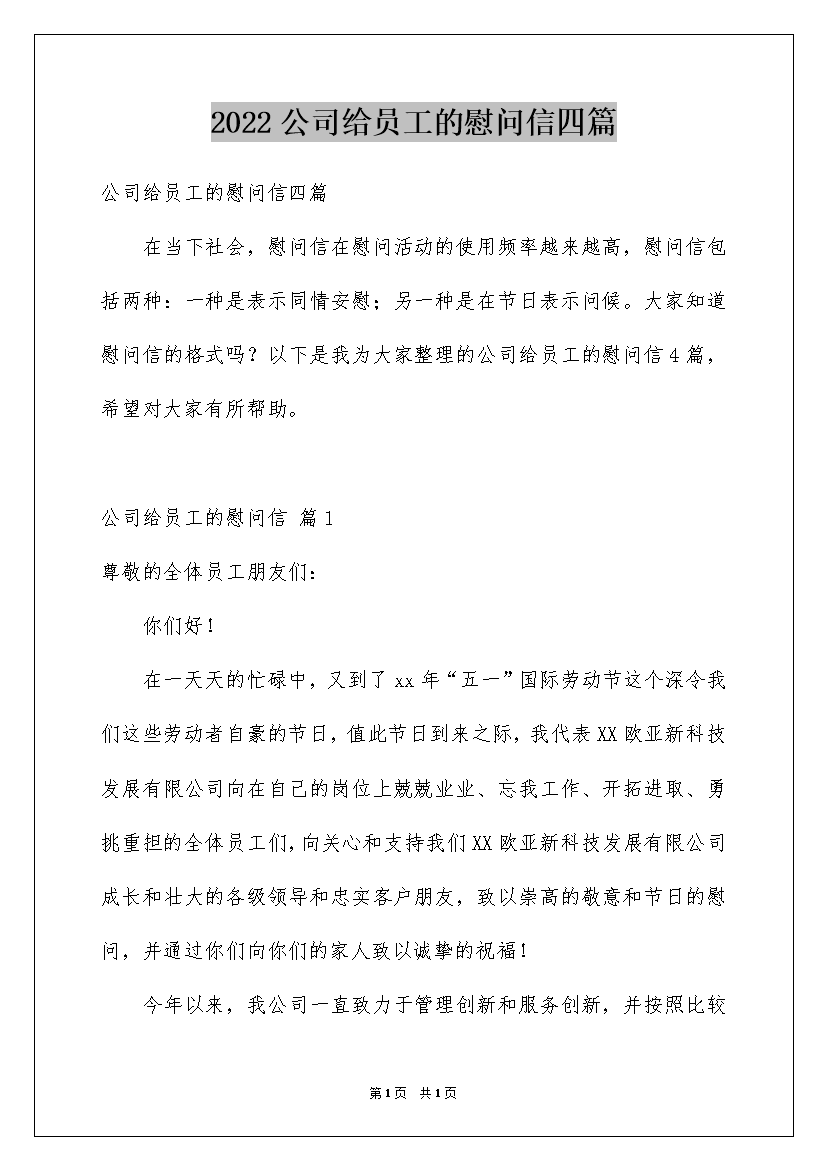 2022公司给员工的慰问信四篇

公司给员工的慰问信四篇

在当下社会，慰问信在慰问活动的使用频率越来越高，慰问信包括两种：一种是表示同情安慰；另一种是在节日表示问候。大家知道慰问信的格式吗？以下是我为大家整理的公司给员工的慰问信4篇，希望对大家有所帮助。

公司给员工的慰问信 篇1

尊敬的全体员工朋友们：

你们好！

在一天天的忙碌中，又到了xx年“五一”国际劳动节这个深令我们这些劳动者自豪的节日，值此节日到来之际，我代表XX欧亚新科技发展有限公司向在自己的岗位上兢兢业业、忘我工作、开拓进取、勇挑重担的全体员工们，向关心和支持我们XX欧亚新科技发展有限公司成长和壮大的各级领导和忠实客户朋友，致以崇高的敬意和节日的慰问，并通过你们向你们的家人致以诚挚的祝福！

今年以来，我公司一直致力于管理创新和服务创新，并按照比较

第1页 共1页